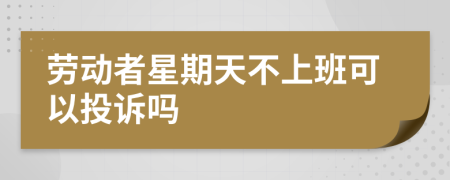 劳动者星期天不上班可以投诉吗